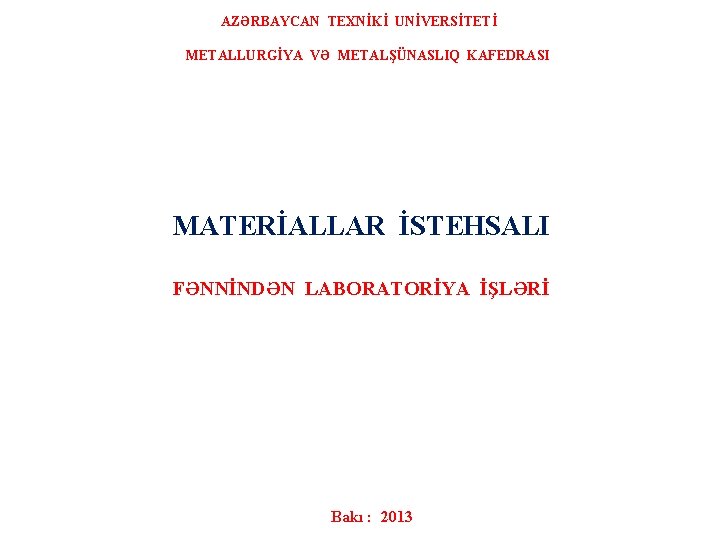 AZƏRBAYCAN TEXNİKİ UNİVERSİTETİ

METALLURGİYA VƏ METALŞÜNASLIQ KAFEDRASI

MATERİALLAR İSTEHSALI

FƏNNİNDƏN LABORATORİYA İŞLƏRİ

Bakı : 2013